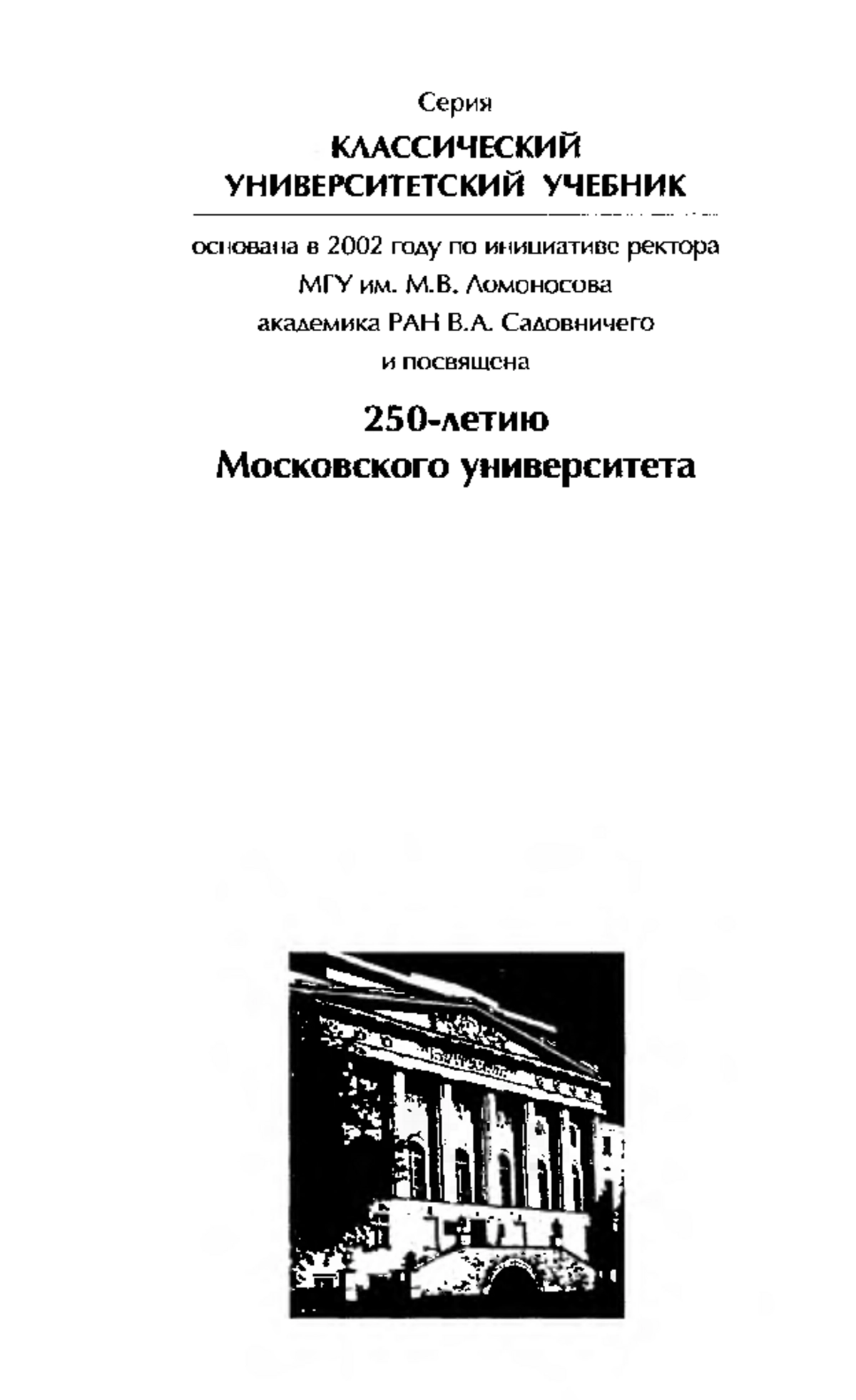 Серия

КЛАССИЧЕСКИЙ УНИВЕРСИТЕТСКИЙ УЧЕБНИК

основана в 2002 году по инициативе ректора МГУ им. М.В. Ломоносова академика РАН В.А. Садовничего и посвящена

250-летию Московского университета